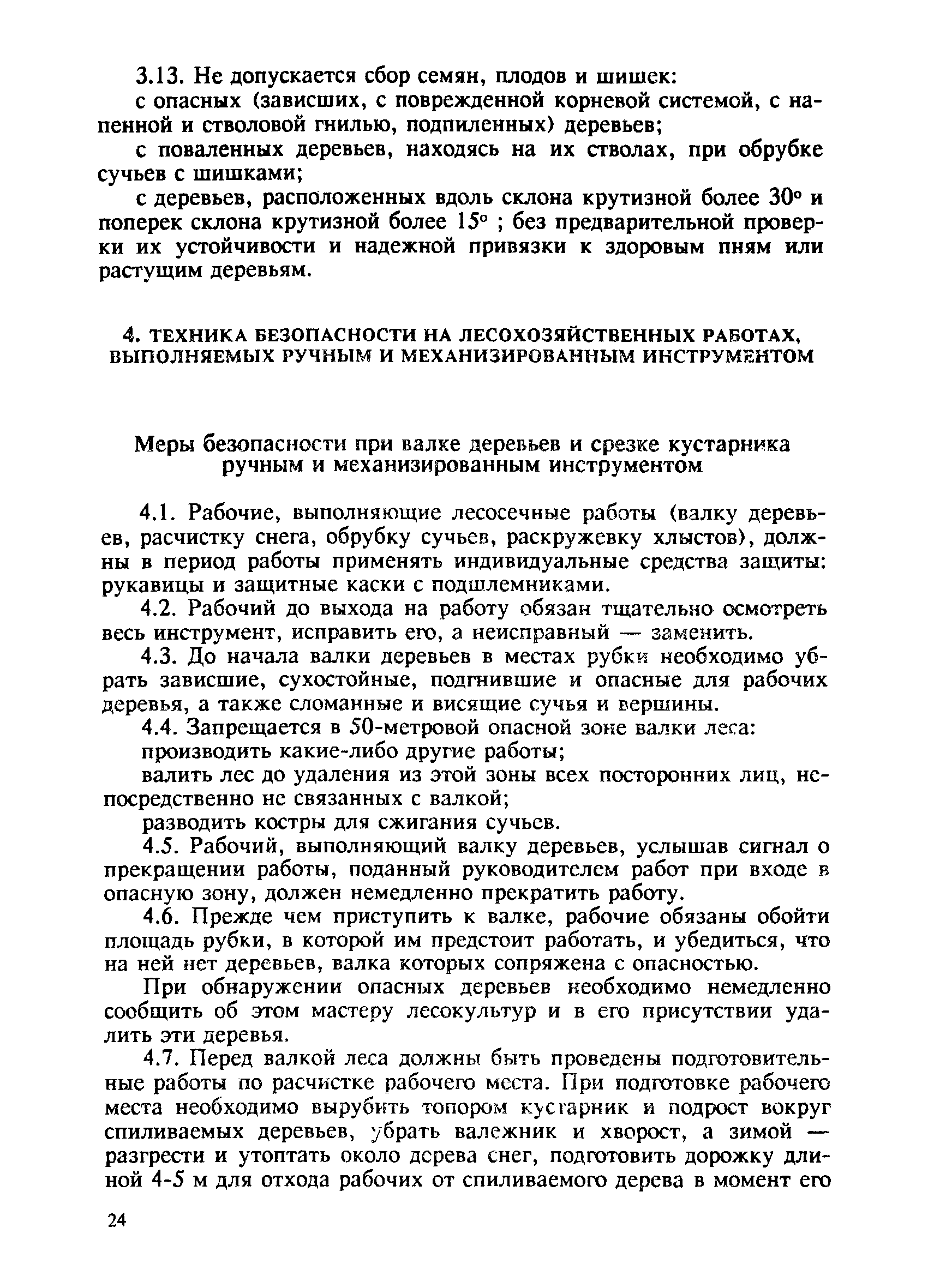 3.13. Не допускается сбор семян, плодов и шишек:

с опасных (зависших, с поврежденной корневой системой, с напенной и стволовой гнилью, подпиленных) деревьев;

с поваленных деревьев, находясь на их стволах, при обрубке сучьев с шишками;

с деревьев, расположенных вдоль склона крутизной более 30° и поперек склона крутизной более 15° ; без предварительной проверки их устойчивости и надежной привязки к здоровым пням или растущим деревьям.

4. ТЕХНИКА БЕЗОПАСНОСТИ НА ЛЕСОХОЗЯЙСТВЕННЫХ РАБОТАХ, ВЫПОЛНЯЕМЫХ РУЧНЫМ И МЕХАНИЗИРОВАННЫМ ИНСТРУМЕНТОМ

Меры безопасности при валке деревьев и срезке кустарника ручным и механизированным инструментом

4.1. Рабочие, выполняющие лесосечные работы (валку деревьев, расчистку снега, обрубку сучьев, раскружевку хлыстов), должны в период работы применять индивидуальные средства защиты: рукавицы и защитные каски с подшлемниками.

4.2. Рабочий до выхода на работу обязан тщательно осмотреть весь инструмент, исправить его, а неисправный — заменить.

4.3. До начала валки деревьев в местах рубки необходимо убрать зависшие, сухостойные, подгнившие и опасные для рабочих деревья, а также сломанные и висящие сучья и вершины.

4.4. Запрещается в 50-метровой опасной зоне валки леса:

производить какие-либо другие работы;

валить лес до удаления из этой зоны всех посторонних лиц, непосредственно не связанных с валкой;

разводить костры для сжигания сучьев.

4.5. Рабочий, выполняющий валку деревьев, услышав сигнал о прекращении работы, поданный руководителем работ при входе в опасную зону, должен немедленно прекратить работу.

4.6. Прежде чем приступить к валке, рабочие обязаны обойти площадь рубки, в которой им предстоит работать, и убедиться, что на ней нет деревьев, валка которых сопряжена с опасностью.

При обнаружении опасных деревьев необходимо немедленно сообщить об этом мастеру лесокультур и в его присутствии удалить эти деревья.

4.7. Перед валкой леса должны быть проведены подготовительные работы по расчистке рабочего места. При подготовке рабочего места необходимо вырубить топором кустарник и подрост вокруг спиливаемых деревьев, убрать валежник и хворост, а зимой — разгрести и утоптать около дерева снег, подготовить дорожку длиной 4-5 м для отхода рабочих от спиливаемого дерева в момент его

24